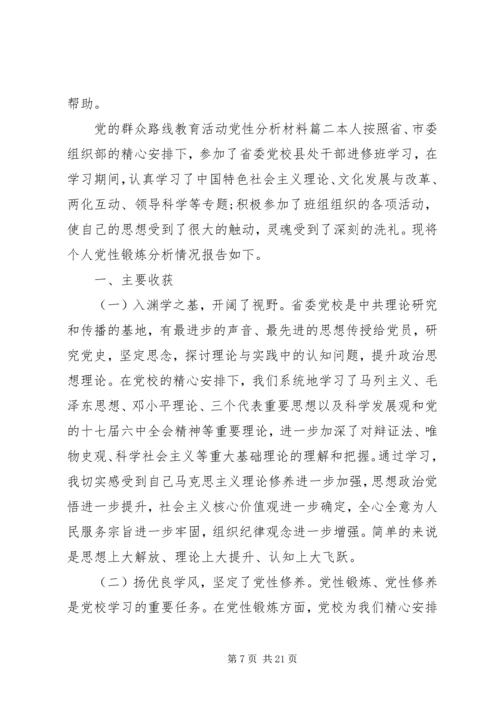 帮助。

党的群众路线教育活动党性分析材料篇二本人按照省、市委组织部的精心安排下，参加了省委党校县处干部进修班学习，在学习期间，认真学习了中国特色社会主义理论、文化发展与改革、两化互动、领导科学等专题;积极参加了班组组织的各项活动，使自己的思想受到了很大的触动，灵魂受到了深刻的洗礼。现将个人党性锻炼分析情况报告如下。

一、主要收获

（一）入渊学之基，开阔了视野。省委党校是中共理论研究和传播的基地，有最进步的声音、最先进的思想传授给党员，研究党史，坚定思念，探讨理论与实践中的认知问题，提升政治思想理论。在党校的精心安排下，我们系统地学习了马列主义、毛泽东思想、邓小平理论、三个代表重要思想以及科学发展观和党的十七届六中全会精神等重要理论，进一步加深了对辩证法、唯物史观、科学社会主义等重大基础理论的理解和把握。通过学习，我切实感受到自己马克思主义理论修养进一步加强，思想政治觉悟进一步提升，社会主义核心价值观进一步确定，全心全意为人民服务宗旨进一步牢固，组织纪律观念进一步增强。简单的来说是思想上大解放、理论上大提升、认知上大飞跃。

（二）扬优良学风，坚定了党性修养。党性锻炼、党性修养是党校学习的重要任务。在党性锻炼方面，党校为我们精心安排

第 7 页 共 21 页